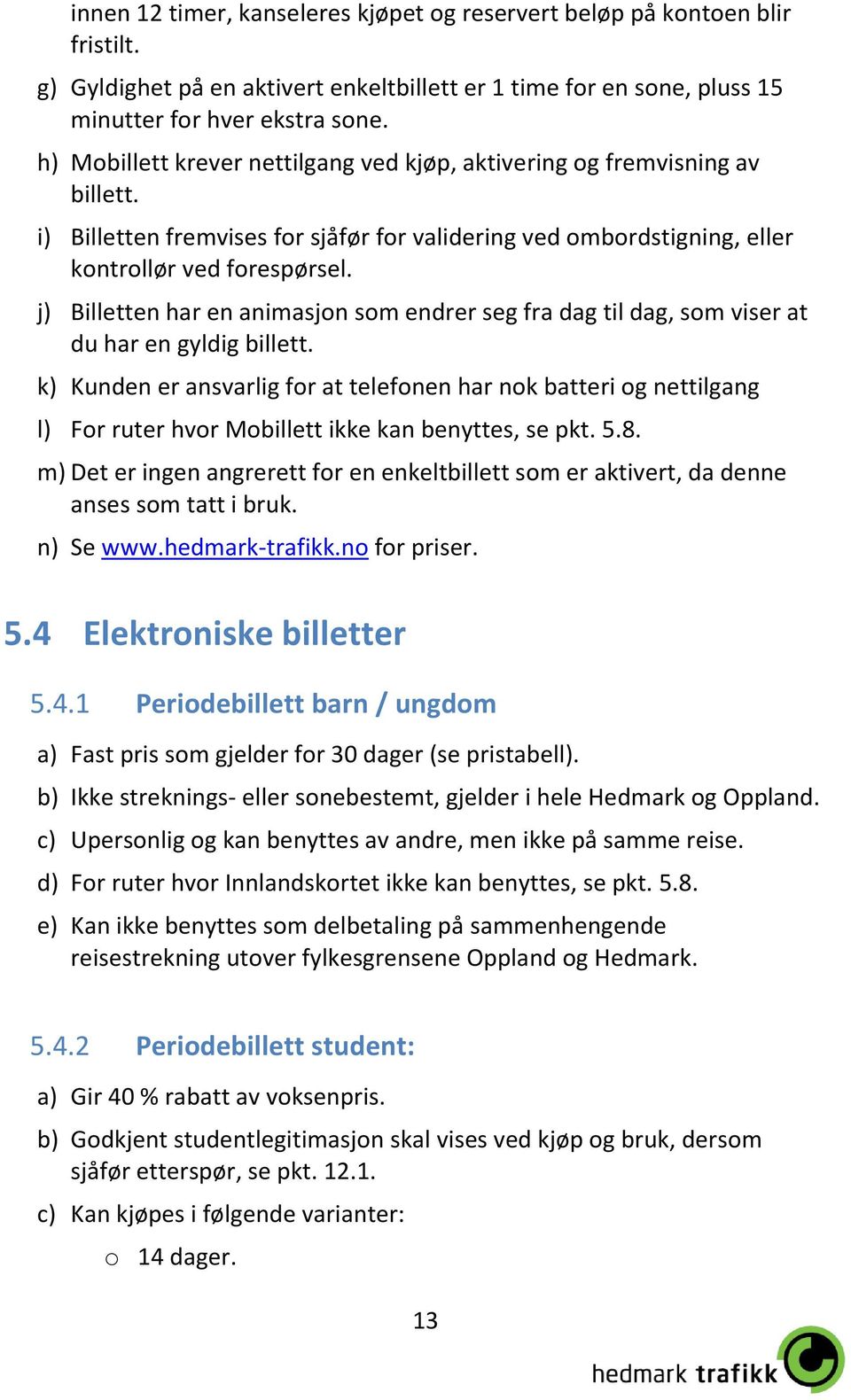 innen 12 timer, kanseleres kjøpet og reservert beløp på kontoen blir fristilt.

g) Gyldighet på en aktivert enkeltbillett er 1 time for en sone, pluss 15 minutter for hver ekstra sone.

h) Mobillett krever nettilgang ved kjøp, aktivering og fremvisning av billett.

i) Billetten fremvises for sjåfør for validering ved ombordstigning, eller kontrollør ved forespørsel.

j) Billetten har en animasjon som endrer seg fra dag til dag, som viser at du har en gyldig billett.

k) Kunden er ansvarlig for at telefonen har nok batteri og nettilgang

l) For ruter hvor Mobillett ikke kan benyttes, se pkt. 5.8.

m) Det er ingen angrerett for en enkeltbillett som er aktivert, da denne anses som tatt i bruk.

n) Se www.hedmark-trafikk.no for priser.

5.4 Elektroniske billetter

5.4.1 Periodebillett barn / ungdom

a) Fast pris som gjelder for 30 dager (se pristabell).

b) Ikke streknings- eller sonebestemt, gjelder i hele Hedmark og Oppland.

c) Upersonlig og kan benyttes av andre, men ikke på samme reise.

d) For ruter hvor Innlandskortet ikke kan benyttes, se pkt. 5.8.

e) Kan ikke benyttes som delbetaling på sammenhengende reisestrekning utover fylkesgrensene Oppland og Hedmark.

5.4.2 Periodebillett student:

a) Gir 40 % rabatt av voksenpris.

b) Godkjent studentlegitimasjon skal vises ved kjøp og bruk, dersom sjåfør etterspør, se pkt. 12.1.

c) Kan kjøpes i følgende varianter:

o 14 dager.

13

hedmark trafikk